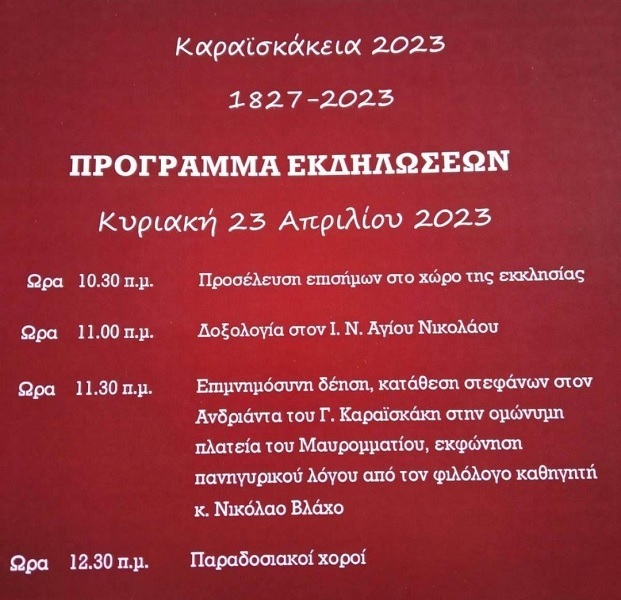 Καραϊσκάκεια 2023

1827-2023

ΠΡΟΓΡΑΜΜΑ ΕΚΔΗΛΩΣΕΩΝ

Κυριακή 23 Απριλίου 2023

Ωρα 10.30 π.μ. Προσέλευση επισήμων στο χώρο της εκκλησίας

Ωρα 11.00 π.μ. Δοξολογία στον Ι. Ν. Αγίου Νικολάου

Ωρα 11.30 π.μ. Επιμνημόσυνη δέηση, κατάθεση στεφάνων στον Ανδριάντα του Γ. Καραϊσκάκη στην ομώνυμη πλατεία του Μαυρομματίου, εκφώνηση πανηγυρικού λόγου από τον φιλόλογο καθηγητή κ. Νικόλαο Βλάχο

Ωρα 12.30 π.μ. Παραδοσιακοί χοροί